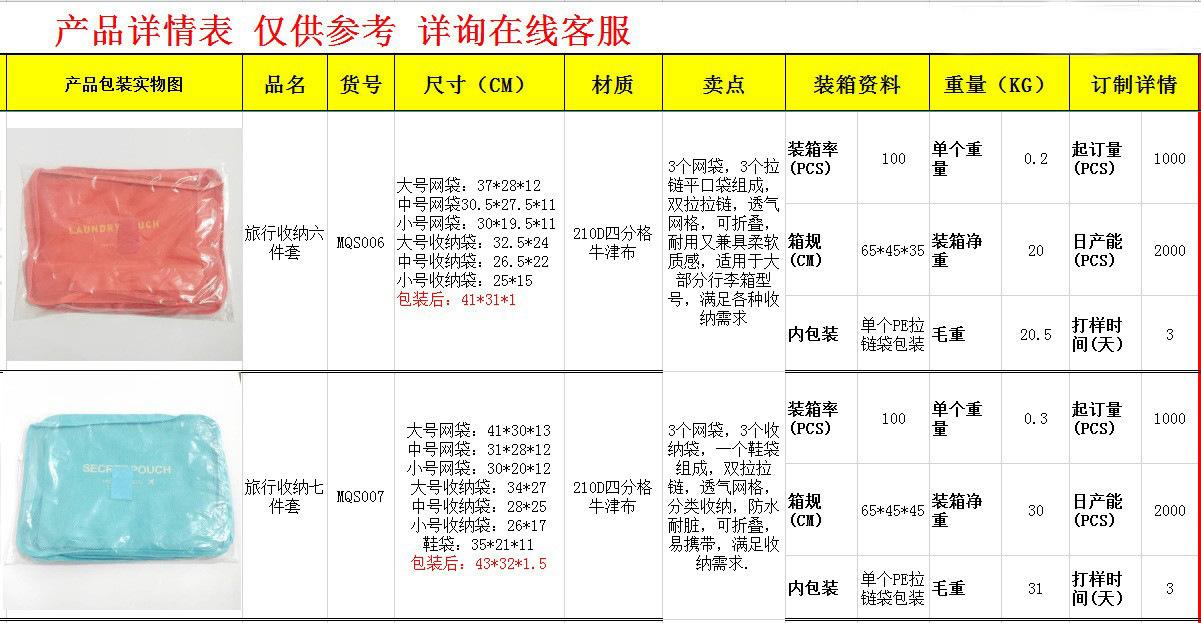 产品详情表 仅供参考 详询在线客服

| 产品包装实物图 | 品名 | 货号 | 尺寸（CM） | 材质 | 卖点 | 装箱资料 | | 重量（KG） | | 订制详情 | |
|---|---|---|---|---|---|---|---|---|---|---|---|
| LAUNDRY POUCH | 旅行收纳六件套 | MQS006 | 大号网袋：37\*28\*12 中号网袋30.5\*27.5\*11 小号网袋：30\*19.5\*11 大号收纳袋：32.5\*24 中号收纳袋：26.5\*22 小号收纳袋：25\*15 包装后：41\*31\*1 | 210D四分格牛津布 | 3个网袋，3个拉链平口袋组成，双拉拉链，透气网格，可折叠，耐用又兼具柔软质感，适用于大部分行李箱型号，满足各种收纳需求 | 装箱率（PCS） | 100 | 单个重量 | 0.2 | 起订量（PCS） | 1000 |
| | | | | | | 箱规（CM） | 65\*45\*35 | 装箱净重 | 20 | 日产能（PCS） | 2000 |
| | | | | | | 内包装 | 单个PE拉链袋包装 | 毛重 | 20.5 | 打样时间（天） | 3 |
| SECRET POUCH | 旅行收纳七件套 | MQS007 | 大号网袋：41\*30\*13 中号网袋：31\*28\*12 小号网袋：30\*20\*12 大号收纳袋：34\*27 中号收纳袋：28\*25 小号收纳袋：26\*17 鞋袋：35\*21\*11 包装后：43\*32\*1.5 | 210D四分格牛津布 | 3个网袋，3个收纳袋，一个鞋袋组成，双拉拉链，透气网格，分类收纳，防水耐脏，可折叠，易携带，满足收纳需求. | 装箱率（PCS） | 100 | 单个重量 | 0.3 | 起订量（PCS） | 1000 |
| | | | | | | 箱规（CM） | 65\*45\*45 | 装箱净重 | 30 | 日产能（PCS） | 2000 |
| | | | | | | 内包装 | 单个PE拉链袋包装 | 毛重 | 31 | 打样时间（天） | 3 |